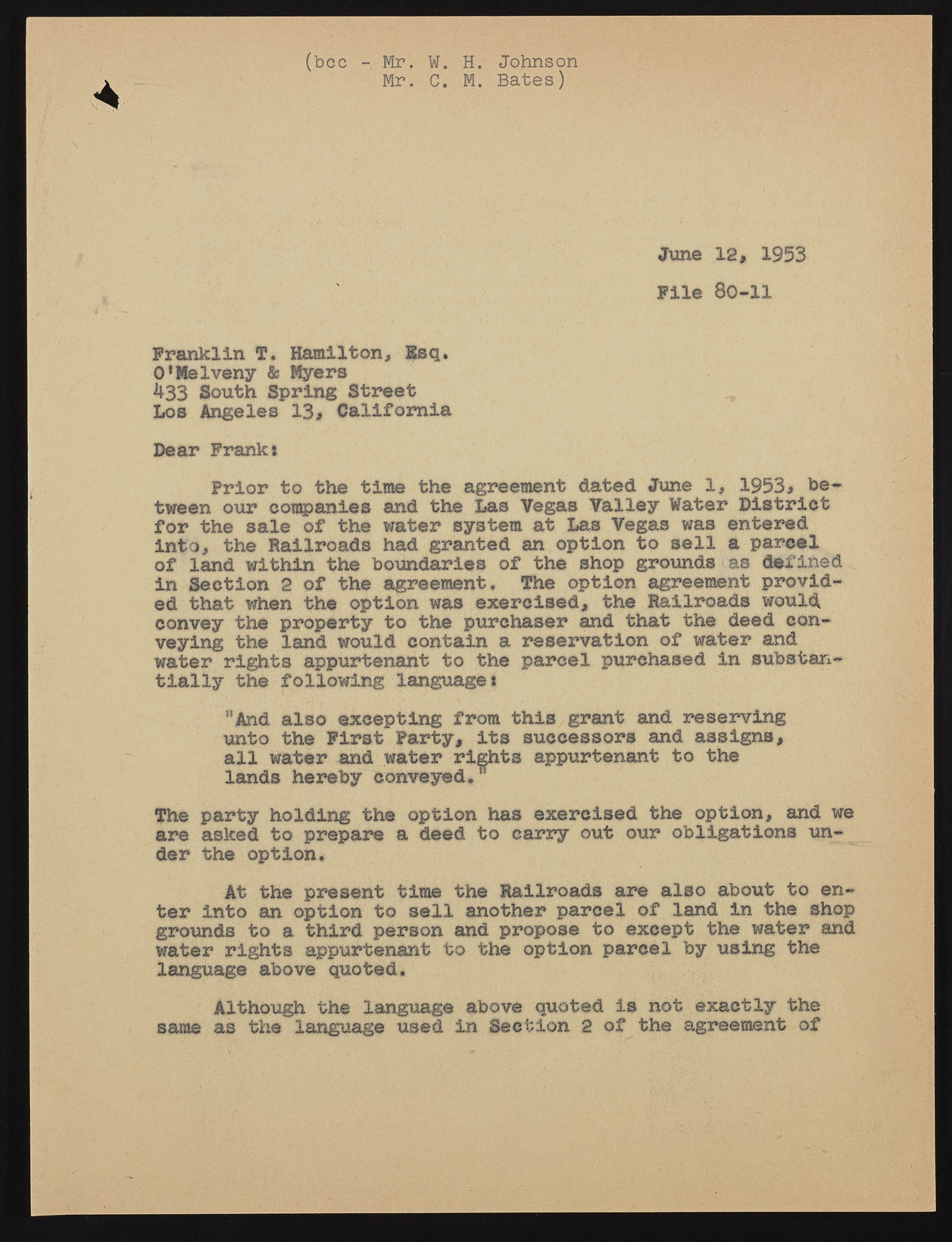 (bcc - Mr. W. H. Johnson
Mr. C. M. Bates)

June 12, 1953

File 80-11

Franklin T. Hamilton, Esq.
O'Melveny & Myers
433 South Spring Street
Los Angeles 13, California

Dear Frank:

Prior to the time the agreement dated June 1, 1953, between our companies and the Las Vegas Valley Water District for the sale of the water system at Las Vegas was entered into, the Railroads had granted an option to sell a parcel of land within the boundaries of the shop grounds as defined in Section 2 of the agreement. The option agreement provided that when the option was exercised, the Railroads would convey the property to the purchaser and that the deed conveying the land would contain a reservation of water and water rights appurtenant to the parcel purchased in substantially the following language:

"And also excepting from this grant and reserving unto the First Party, its successors and assigns, all water and water rights appurtenant to the lands hereby conveyed."

The party holding the option has exercised the option, and we are asked to prepare a deed to carry out our obligations under the option.

At the present time the Railroads are also about to enter into an option to sell another parcel of land in the shop grounds to a third person and propose to except the water and water rights appurtenant to the option parcel by using the language above quoted.

Although the language above quoted is not exactly the same as the language used in Section 2 of the agreement of